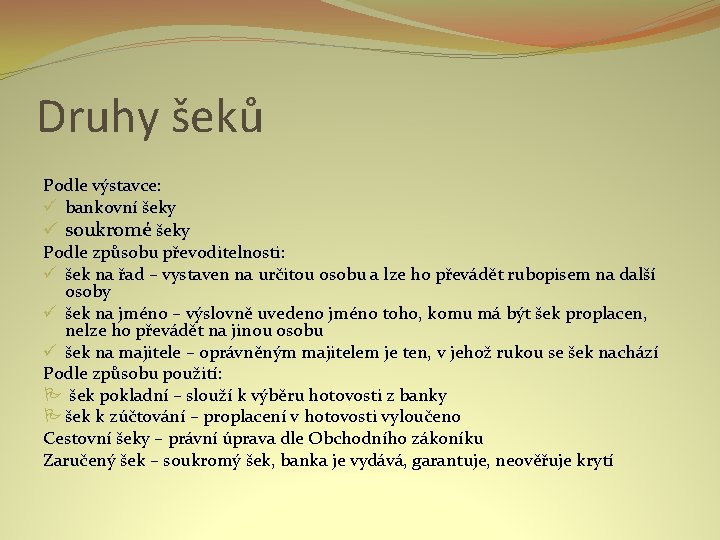 Druhy šeků

Podle výstavce:
✓ bankovní šeky
✓ soukromé šeky
Podle způsobu převoditelnosti:
✓ šek na řad – vystaven na určitou osobu a lze ho převádět rubopisem na další osoby
✓ šek na jméno – výslovně uvedeno jméno toho, komu má být šek proplacen, nelze ho převádět na jinou osobu
✓ šek na majitele – oprávněným majitelem je ten, v jehož rukou se šek nachází
Podle způsobu použití:
šek pokladní – slouží k výběru hotovosti z banky
šek k zúčtování – proplacení v hotovosti vyloučeno
Cestovní šeky – právní úprava dle Obchodního zákoníku
Zaručený šek – soukromý šek, banka je vydává, garantuje, neověřuje krytí